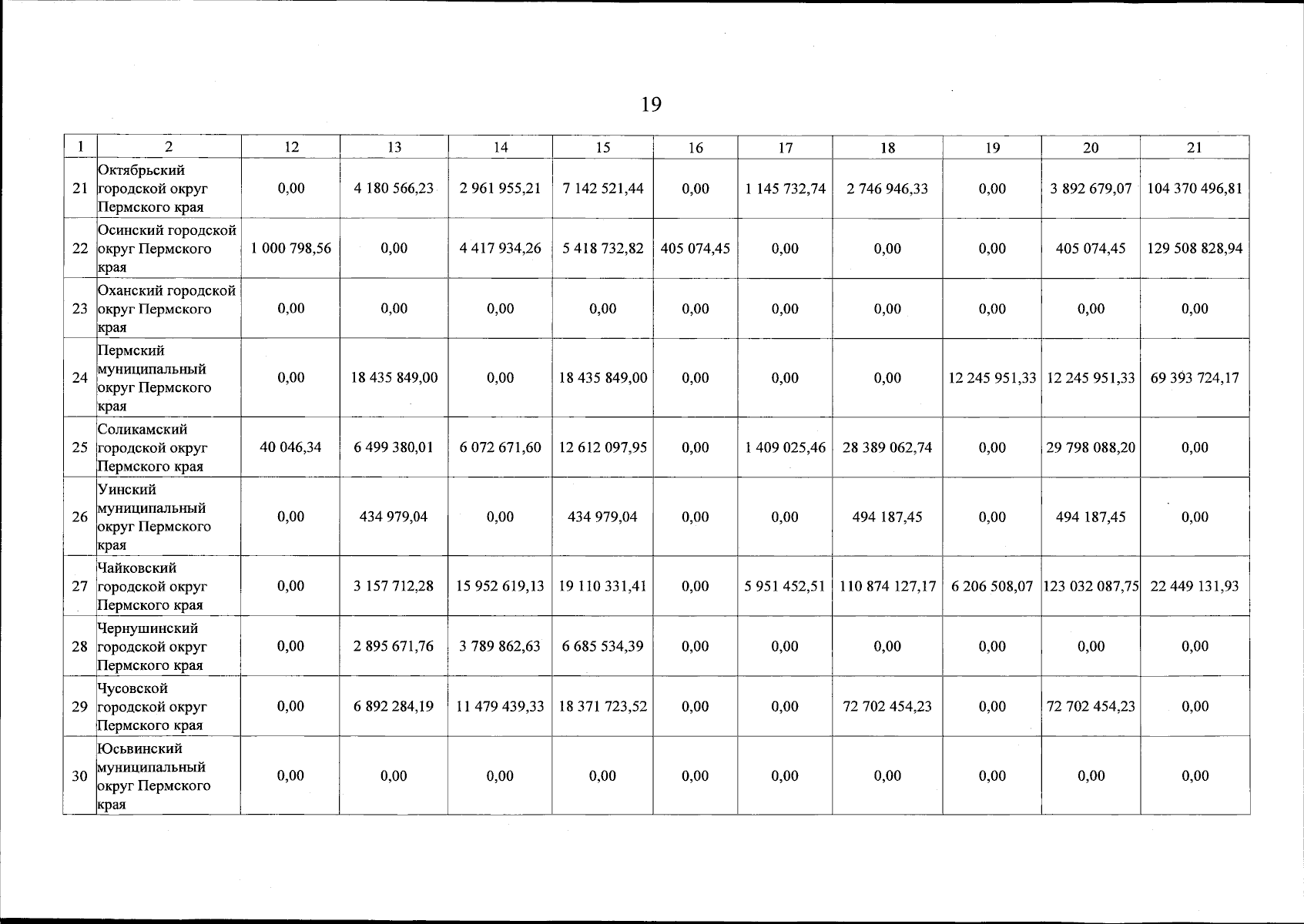 19

| 1 | 2 | 12 | 13 | 14 | 15 | 16 | 17 | 18 | 19 | 20 | 21 |
|---|---|---|---|---|---|---|---|---|---|---|---|
| 21 | Октябрьский городской округ Пермского края | 0,00 | 4 180 566,23 | 2 961 955,21 | 7 142 521,44 | 0,00 | 1 145 732,74 | 2 746 946,33 | 0,00 | 3 892 679,07 | 104 370 496,81 |
| 22 | Осинский городской округ Пермского края | 1 000 798,56 | 0,00 | 4 417 934,26 | 5 418 732,82 | 405 074,45 | 0,00 | 0,00 | 0,00 | 405 074,45 | 129 508 828,94 |
| 23 | Оханский городской округ Пермского края | 0,00 | 0,00 | 0,00 | 0,00 | 0,00 | 0,00 | 0,00 | 0,00 | 0,00 | 0,00 |
| 24 | Пермский муниципальный округ Пермского края | 0,00 | 18 435 849,00 | 0,00 | 18 435 849,00 | 0,00 | 0,00 | 0,00 | 12 245 951,33 | 12 245 951,33 | 69 393 724,17 |
| 25 | Соликамский городской округ Пермского края | 40 046,34 | 6 499 380,01 | 6 072 671,60 | 12 612 097,95 | 0,00 | 1 409 025,46 | 28 389 062,74 | 0,00 | 29 798 088,20 | 0,00 |
| 26 | Уинский муниципальный округ Пермского края | 0,00 | 434 979,04 | 0,00 | 434 979,04 | 0,00 | 0,00 | 494 187,45 | 0,00 | 494 187,45 | 0,00 |
| 27 | Чайковский городской округ Пермского края | 0,00 | 3 157 712,28 | 15 952 619,13 | 19 110 331,41 | 0,00 | 5 951 452,51 | 110 874 127,17 | 6 206 508,07 | 123 032 087,75 | 22 449 131,93 |
| 28 | Чернушинский городской округ Пермского края | 0,00 | 2 895 671,76 | 3 789 862,63 | 6 685 534,39 | 0,00 | 0,00 | 0,00 | 0,00 | 0,00 | 0,00 |
| 29 | Чусовской городской округ Пермского края | 0,00 | 6 892 284,19 | 11 479 439,33 | 18 371 723,52 | 0,00 | 0,00 | 72 702 454,23 | 0,00 | 72 702 454,23 | 0,00 |
| 30 | Юсьвинский муниципальный округ Пермского края | 0,00 | 0,00 | 0,00 | 0,00 | 0,00 | 0,00 | 0,00 | 0,00 | 0,00 | 0,00 |